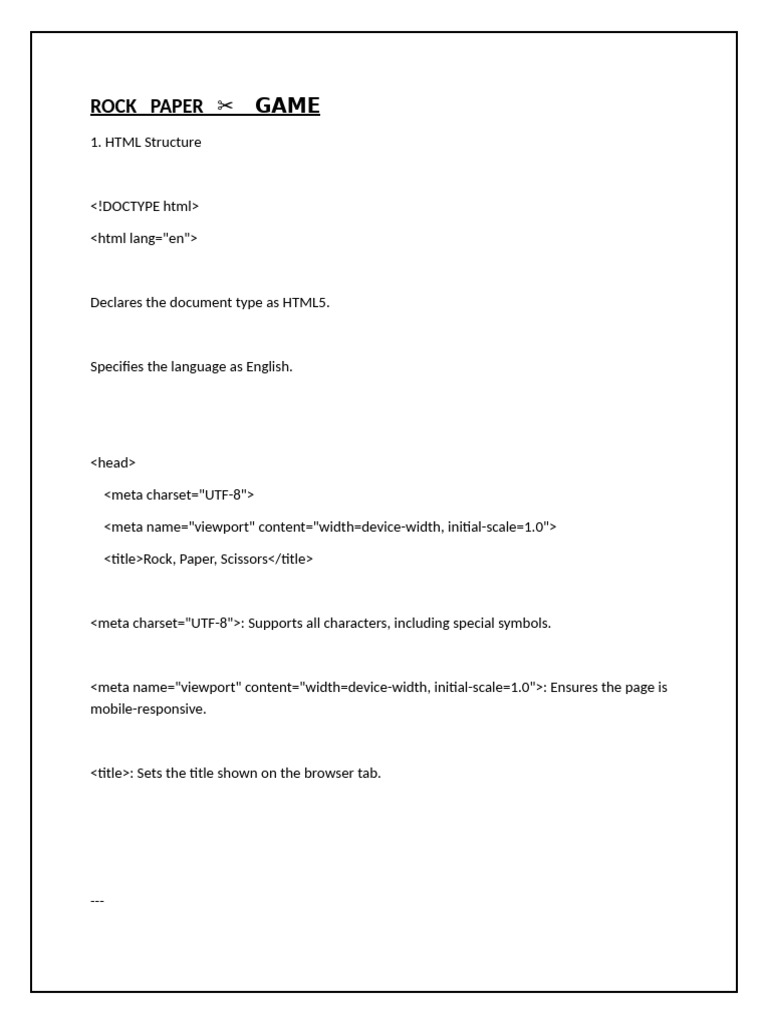 ROCK PAPER ✂ GAME

1. HTML Structure

<!DOCTYPE html>

<html lang="en">

Declares the document type as HTML5.

Specifies the language as English.

<head>

<meta charset="UTF-8">

<meta name="viewport" content="width=device-width, initial-scale=1.0">

<title>Rock, Paper, Scissors</title>

<meta charset="UTF-8">: Supports all characters, including special symbols.

<meta name="viewport" content="width=device-width, initial-scale=1.0">: Ensures the page is mobile-responsive.

<title>: Sets the title shown on the browser tab.

---